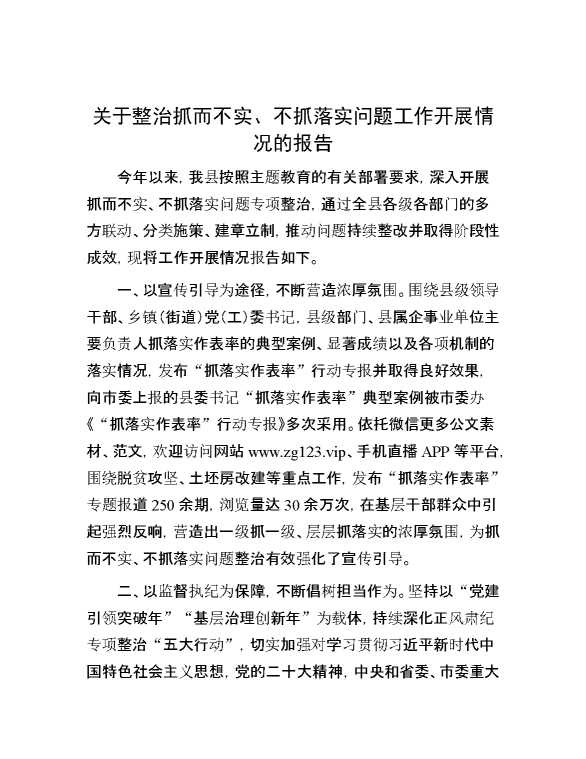 关于整治抓而不实、不抓落实问题工作开展情况的报告

今年以来，我县按照主题教育的有关部署要求，深入开展抓而不实、不抓落实问题专项整治，通过全县各级各部门的多方联动、分类施策、建章立制，推动问题持续整改并取得阶段性成效，现将工作开展情况报告如下。

一、以宣传引导为途径，不断营造浓厚氛围。围绕县级领导干部、乡镇（街道）党（工）委书记，县级部门、县属企事业单位主要负责人抓落实作表率的典型案例、显著成绩以及各项机制的落实情况，发布“抓落实作表率”行动专报并取得良好效果，向市委上报的县委书记“抓落实作表率”典型案例被市委办《“抓落实作表率”行动专报》多次采用。依托微信更多公文素材、范文，欢迎访问网站 www.zg123.vip、手机直播 APP 等平台，围绕脱贫攻坚、土坯房改建等重点工作，发布“抓落实作表率”专题报道 250 余期，浏览量达 30 余万次，在基层干部群众中引起强烈反响，营造出一级抓一级、层层抓落实的浓厚氛围，为抓而不实、不抓落实问题整治有效强化了宣传引导。

二、以监督执纪为保障，不断倡树担当作为。坚持以“党建引领突破年”“基层治理创新年”为载体，持续深化正风肃纪专项整治“五大行动”，切实加强对学习贯彻习近平新时代中国特色社会主义思想，党的二十大精神，中央和省委、市委重大